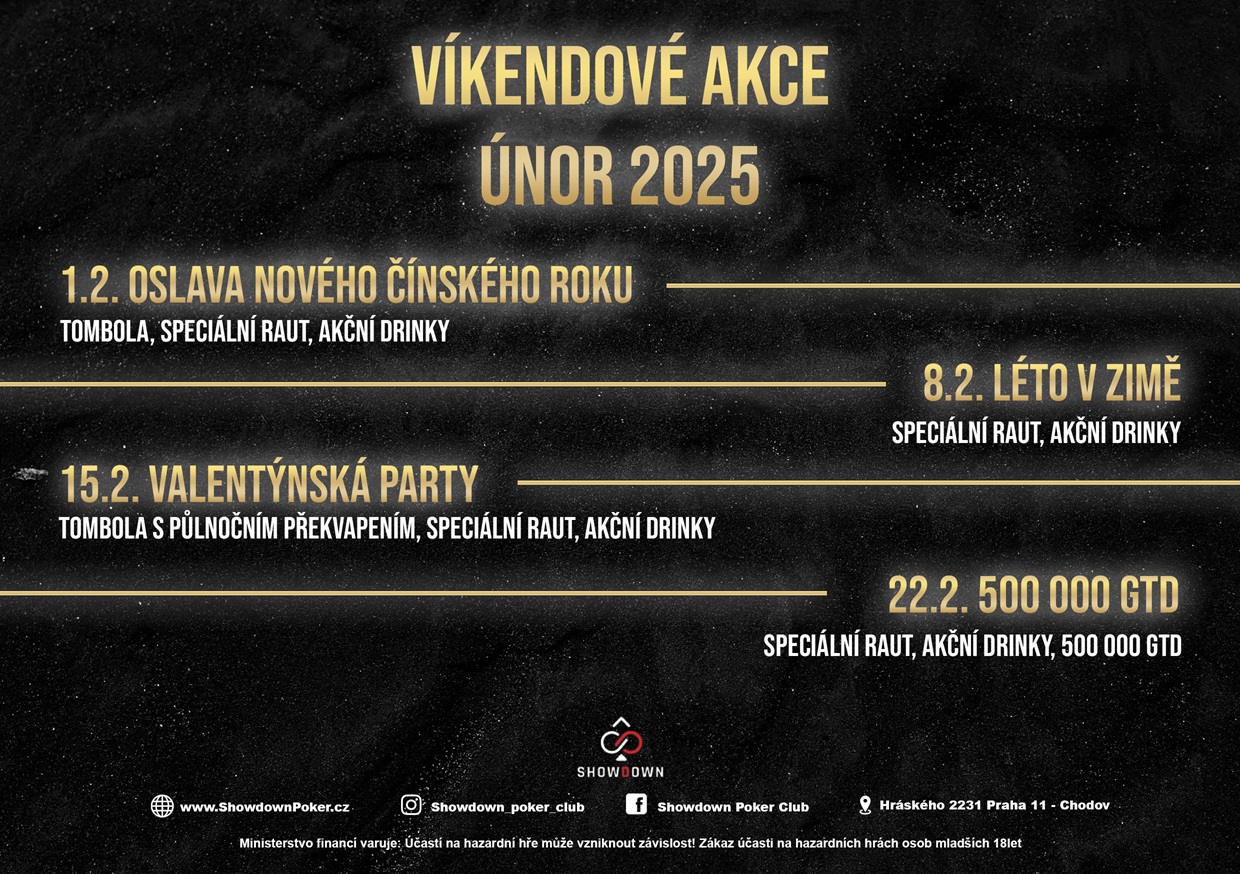 VÍKENDOVÉ AKCE
ÚNOR 2025

1.2. OSLAVA NOVÉHO ČÍNSKÉHO ROKU
TOMBOLA, SPECIÁLNÍ RAUT, AKČNÍ DRINKY

8.2. LÉTO V ZIMĚ
SPECIÁLNÍ RAUT, AKČNÍ DRINKY

15.2. VALENTÝNSKÁ PARTY
TOMBOLA S PŮLNOČNÍM PŘEKVAPENÍM, SPECIÁLNÍ RAUT, AKČNÍ DRINKY

22.2. 500 000 GTD
SPECIÁLNÍ RAUT, AKČNÍ DRINKY, 500 000 GTD

SHOWDOWN

www.ShowdownPoker.cz Showdown_poker_club Showdown Poker Club Hráského 2231 Praha 11 - Chodov

Ministerstvo financí varuje: Účastí na hazardní hře může vzniknout závislost! Zákaz účasti na hazardních hrách osob mladších 18let